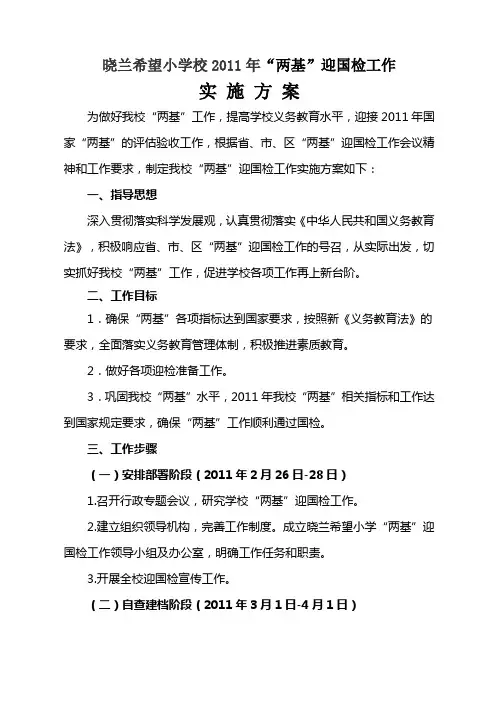 晓兰希望小学校 2011 年“两基”迎国检工作

实 施 方 案

为做好我校“两基”工作，提高学校义务教育水平，迎接 2011 年国家“两基”的评估验收工作，根据省、市、区“两基”迎国检工作会议精神和工作要求，制定我校“两基”迎国检工作实施方案如下：

一、指导思想

深入贯彻落实科学发展观，认真贯彻落实《中华人民共和国义务教育法》，积极响应省、市、区“两基”迎国检工作的号召，从实际出发，切实抓好我校“两基”工作，促进学校各项工作再上新台阶。

二、工作目标

1．确保“两基”各项指标达到国家要求，按照新《义务教育法》的要求，全面落实义务教育管理体制，积极推进素质教育。

2．做好各项迎检准备工作。

3．巩固我校“两基”水平，2011 年我校“两基”相关指标和工作达到国家规定要求，确保“两基”工作顺利通过国检。

三、工作步骤

（一）安排部署阶段（2011 年 2 月 26 日-28 日）

1.召开行政专题会议，研究学校“两基”迎国检工作。

2.建立组织领导机构，完善工作制度。成立晓兰希望小学“两基”迎国检工作领导小组及办公室，明确工作任务和职责。

3.开展全校迎国检宣传工作。

（二）自查建档阶段（2011 年 3 月 1 日-4 月 1 日）